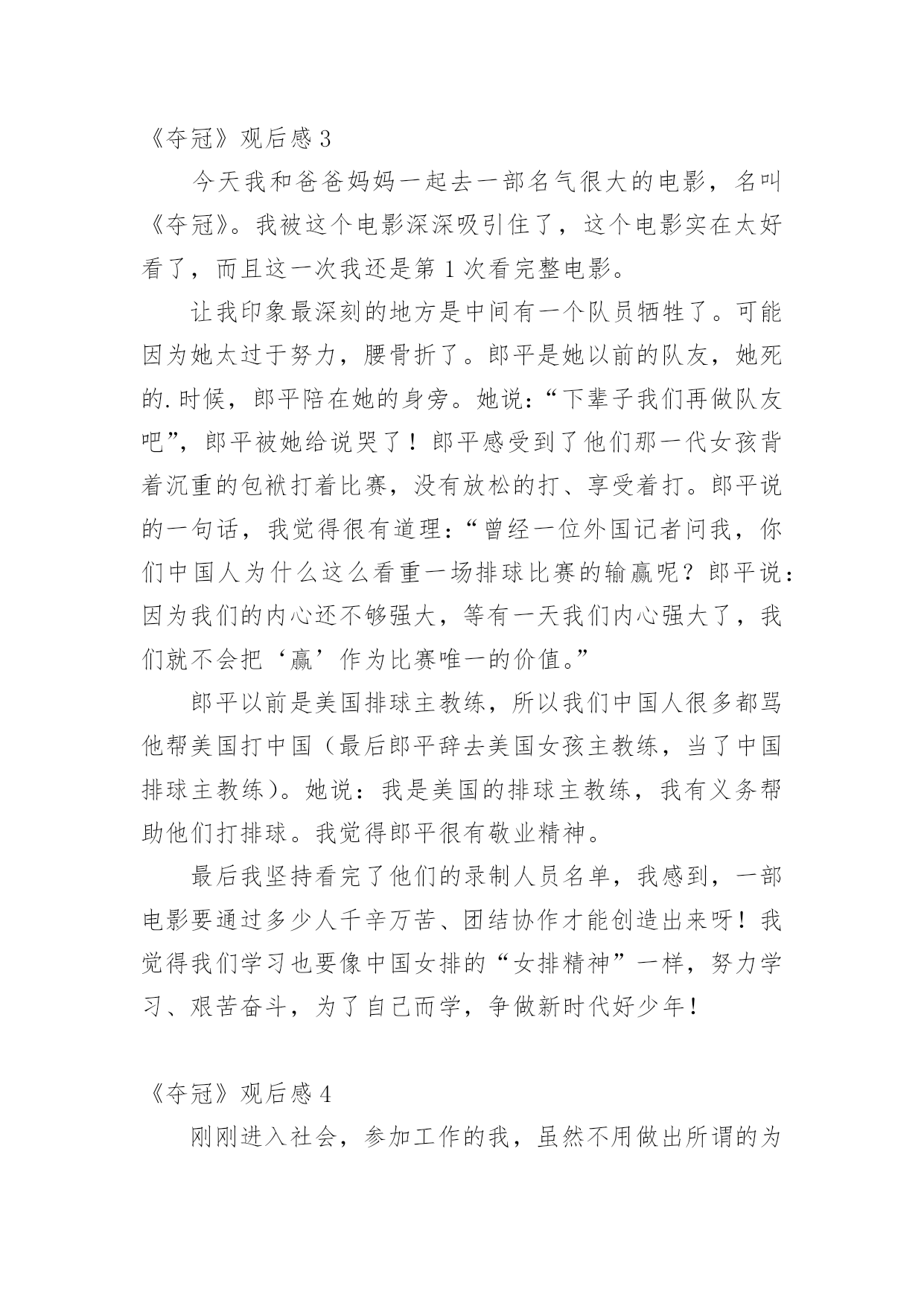 《夺冠》观后感 3

今天我和爸爸妈妈一起去一部名气很大的电影，名叫《夺冠》。我被这个电影深深吸引住了，这个电影实在太好看了，而且这一次我还是第 1 次看完整电影。

让我印象最深刻的地方是中间有一个队员牺牲了。可能因为她太过于努力，腰骨折了。郎平是她以前的队友，她死的.时候，郎平陪在她的身旁。她说：“下辈子我们再做队友吧”，郎平被她给说哭了！郎平感受到了他们那一代女孩背着沉重的包袱打着比赛，没有放松的打、享受着打。郎平说的一句话，我觉得很有道理：“曾经一位外国记者问我，你们中国人为什么这么看重一场排球比赛的输赢呢？郎平说：因为我们的内心还不够强大，等有一天我们内心强大了，我们就不会把‘赢’作为比赛唯一的价值。”

郎平以前是美国排球主教练，所以我们中国人很多都骂他帮美国打中国（最后郎平辞去美国女孩主教练，当了中国排球主教练）。她说：我是美国的排球主教练，我有义务帮助他们打排球。我觉得郎平很有敬业精神。

最后我坚持看完了他们的录制人员名单，我感到，一部电影要通过多少人千辛万苦、团结协作才能创造出来呀！我觉得我们学习也要像中国女排的“女排精神”一样，努力学习、艰苦奋斗，为了自己而学，争做新时代好少年！

《夺冠》观后感 4

刚刚进入社会，参加工作的我，虽然不用做出所谓的为